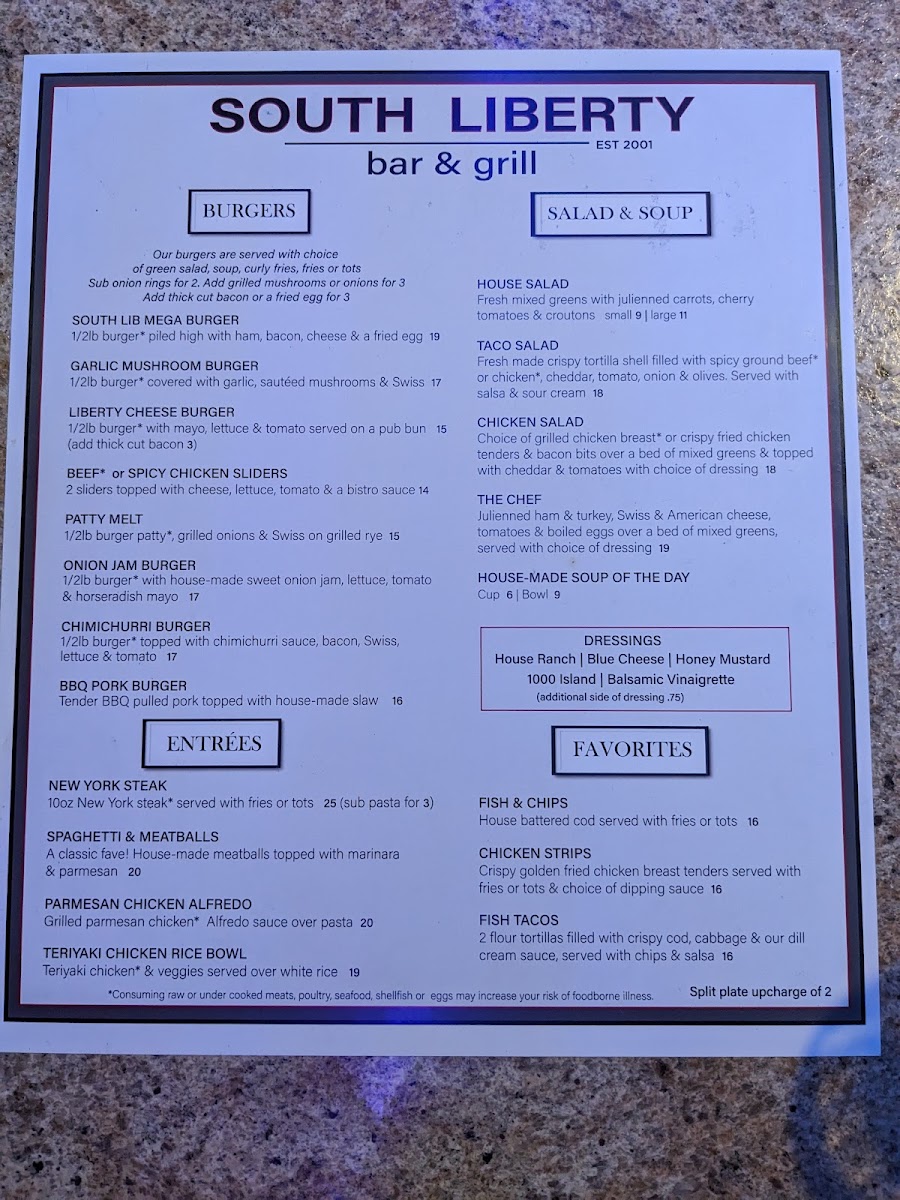 SOUTH LIBERTY
EST 2001
bar & grill

BURGERS

Our burgers are served with choice of green salad, soup, curly fries, fries or tots
Sub onion rings for 2. Add grilled mushrooms or onions for 3
Add thick cut bacon or a fried egg for 3

SOUTH LIB MEGA BURGER
1/2lb burger* piled high with ham, bacon, cheese & a fried egg 19

GARLIC MUSHROOM BURGER
1/2lb burger* covered with garlic, sautéed mushrooms & Swiss 17

LIBERTY CHEESE BURGER
1/2lb burger* with mayo, lettuce & tomato served on a pub bun 15 (add thick cut bacon 3)

BEEF* or SPICY CHICKEN SLIDERS
2 sliders topped with cheese, lettuce, tomato & a bistro sauce 14

PATTY MELT
1/2lb burger patty*, grilled onions & Swiss on grilled rye 15

ONION JAM BURGER
1/2lb burger* with house-made sweet onion jam, lettuce, tomato & horseradish mayo 17

CHIMICHURRI BURGER
1/2lb burger* topped with chimichurri sauce, bacon, Swiss, lettuce & tomato 17

BBQ PORK BURGER
Tender BBQ pulled pork topped with house-made slaw 16

ENTRÉES

NEW YORK STEAK
10oz New York steak* served with fries or tots 25 (sub pasta for 3)

SPAGHETTI & MEATBALLS
A classic fave! House-made meatballs topped with marinara & parmesan 20

PARMESAN CHICKEN ALFREDO
Grilled parmesan chicken* Alfredo sauce over pasta 20

TERIYAKI CHICKEN RICE BOWL
Teriyaki chicken* & veggies served over white rice 19

SALAD & SOUP

HOUSE SALAD
Fresh mixed greens with julienned carrots, cherry tomatoes & croutons small 9 | large 11

TACO SALAD
Fresh made crispy tortilla shell filled with spicy ground beef* or chicken*, cheddar, tomato, onion & olives. Served with salsa & sour cream 18

CHICKEN SALAD
Choice of grilled chicken breast* or crispy fried chicken tenders & bacon bits over a bed of mixed greens & topped with cheddar & tomatoes with choice of dressing 18

THE CHEF
Julienned ham & turkey, Swiss & American cheese, tomatoes & boiled eggs over a bed of mixed greens, served with choice of dressing 19

HOUSE-MADE SOUP OF THE DAY
Cup 6 | Bowl 9

DRESSINGS
House Ranch | Blue Cheese | Honey Mustard
1000 Island | Balsamic Vinaigrette
(additional side of dressing .75)

FAVORITES

FISH & CHIPS
House battered cod served with fries or tots 16

CHICKEN STRIPS
Crispy golden fried chicken breast tenders served with fries or tots & choice of dipping sauce 16

FISH TACOS
2 flour tortillas filled with crispy cod, cabbage & our dill cream sauce, served with chips & salsa 16

*Consuming raw or under cooked meats, poultry, seafood, shellfish or eggs may increase your risk of foodborne illness.

Split plate upcharge of 2